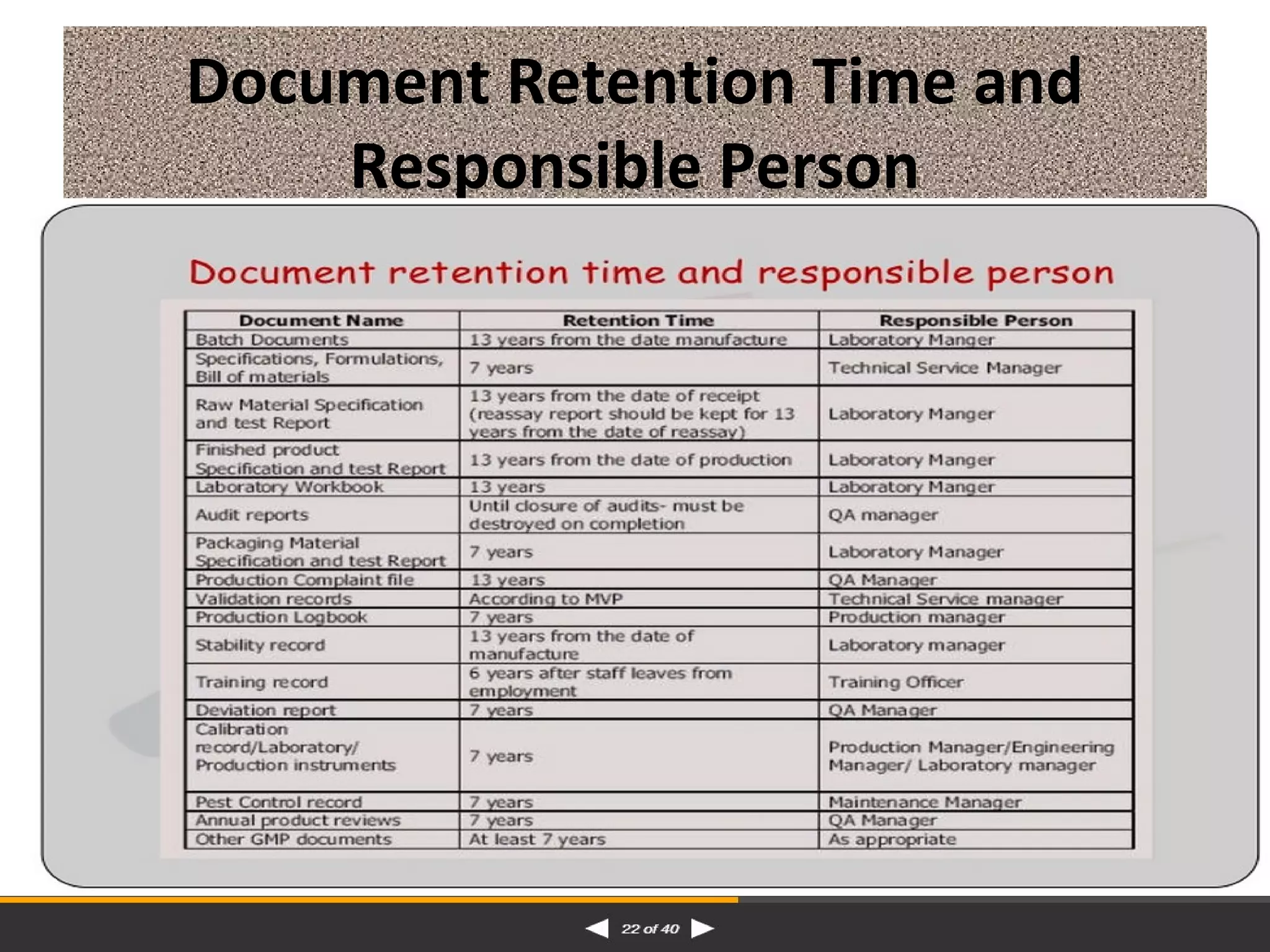 Document Retention Time and Responsible Person

Document retention time and responsible person

| Document Name | Retention Time | Responsible Person |
|---|---|---|
| Batch Documents | 13 years from the date manufacture | Laboratory Manger |
| Specifications, Formulations, Bill of materials | 7 years | Technical Service Manager |
| Raw Material Specification and test Report | 13 years from the date of receipt (reassay report should be kept for 13 years from the date of reassay) | Laboratory Manger |
| Finished product Specification and test Report | 13 years from the date of production | Laboratory Manger |
| Laboratory Workbook | 13 years | Laboratory Manger |
| Audit reports | Until closure of audits- must be destroyed on completion | QA manager |
| Packaging Material Specification and test Report | 7 years | Laboratory Manager |
| Production Complaint file | 13 years | QA Manager |
| Validation records | According to MVP | Technical Service manager |
| Production Logbook | 7 years | Production manager |
| Stability record | 13 years from the date of manufacture | Laboratory manager |
| Training record | 6 years after staff leaves from employment | Training Officer |
| Deviation report | 7 years | QA Manager |
| Calibration record/Laboratory/ Production instruments | 7 years | Production Manager/Engineering Manager/ Laboratory manager |
| Pest Control record | 7 years | Maintenance Manager |
| Annual product reviews | 7 years | QA Manager |
| Other GMP documents | At least 7 years | As appropriate |

22 of 40